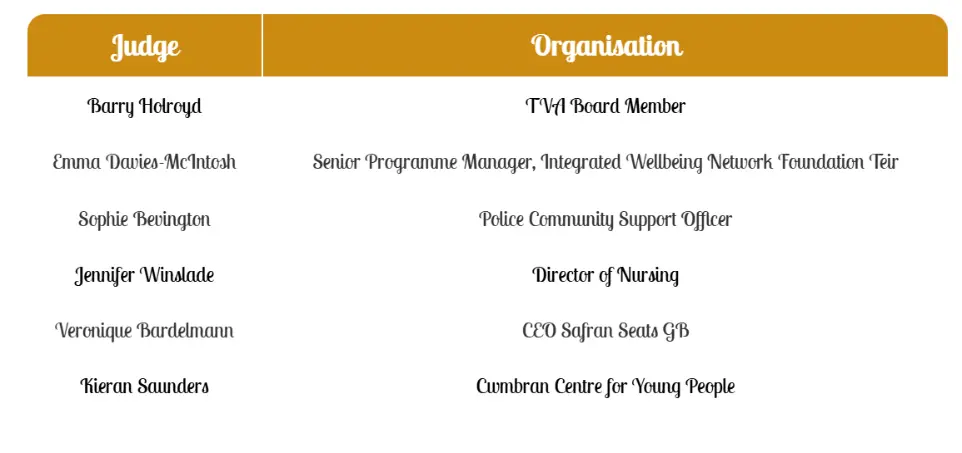 | Judge | Organisation |
|---|---|
| Barry Holroyd | TVA Board Member |
| Emma Davies-McIntosh | Senior Programme Manager, Integrated Wellbeing Network Foundation Teir |
| Sophie Bevington | Police Community Support Officer |
| Jennifer Winslade | Director of Nursing |
| Veronique Bardelmann | CEO Safran Seats GB |
| Kieran Saunders | Cwmbran Centre for Young People |